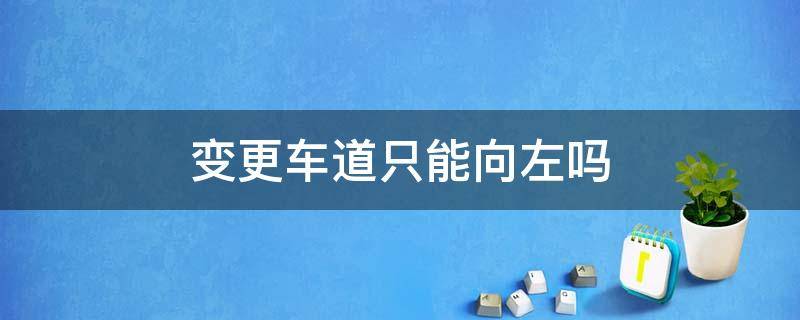 变更车道只能向左吗